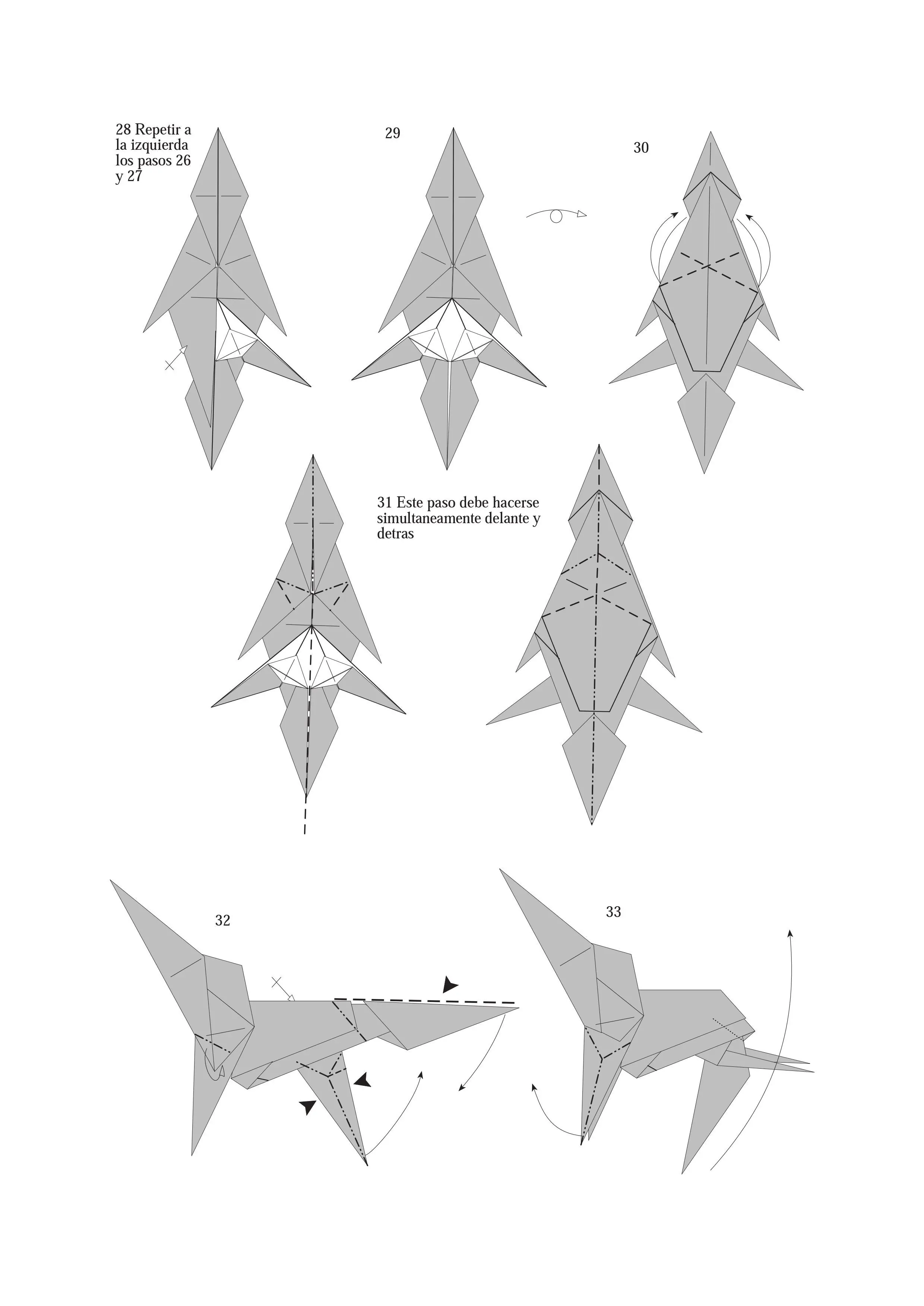 28 Repetir a la izquierda los pasos 26 y 27

29

30

31 Este paso debe hacerse simultaneamente delante y detras

32

33